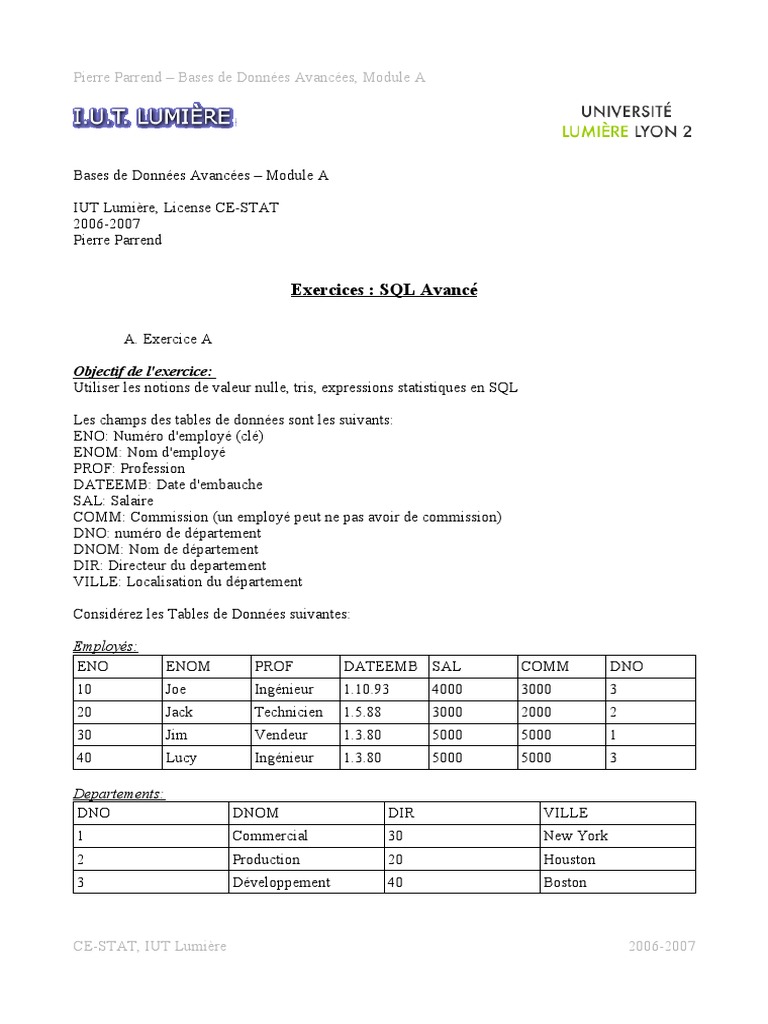 Pierre Parrend – Bases de Données Avancées, Module A

I.U.T. LUMIÈRE

UNIVERSITÉ LUMIÈRE LYON 2

Bases de Données Avancées – Module A

IUT Lumière, License CE-STAT
2006-2007
Pierre Parrend

Exercices : SQL Avancé

A. Exercice A

Objectif de l'exercice:
Utiliser les notions de valeur nulle, tris, expressions statistiques en SQL

Les champs des tables de données sont les suivants:
ENO: Numéro d'employé (clé)
ENOM: Nom d'employé
PROF: Profession
DATEEMB: Date d'embauche
SAL: Salaire
COMM: Commission (un employé peut ne pas avoir de commission)
DNO: numéro de département
DNOM: Nom de département
DIR: Directeur du departement
VILLE: Localisation du département

Considérez les Tables de Données suivantes:

Employés:

| ENO | ENOM | PROF | DATEEMB | SAL | COMM | DNO |
|---|---|---|---|---|---|---|
| 10 | Joe | Ingénieur | 1.10.93 | 4000 | 3000 | 3 |
| 20 | Jack | Technicien | 1.5.88 | 3000 | 2000 | 2 |
| 30 | Jim | Vendeur | 1.3.80 | 5000 | 5000 | 1 |
| 40 | Lucy | Ingénieur | 1.3.80 | 5000 | 5000 | 3 |

Departements:

| DNO | DNOM | DIR | VILLE |
|---|---|---|---|
| 1 | Commercial | 30 | New York |
| 2 | Production | 20 | Houston |
| 3 | Développement | 40 | Boston |

CE-STAT, IUT Lumière

2006-2007